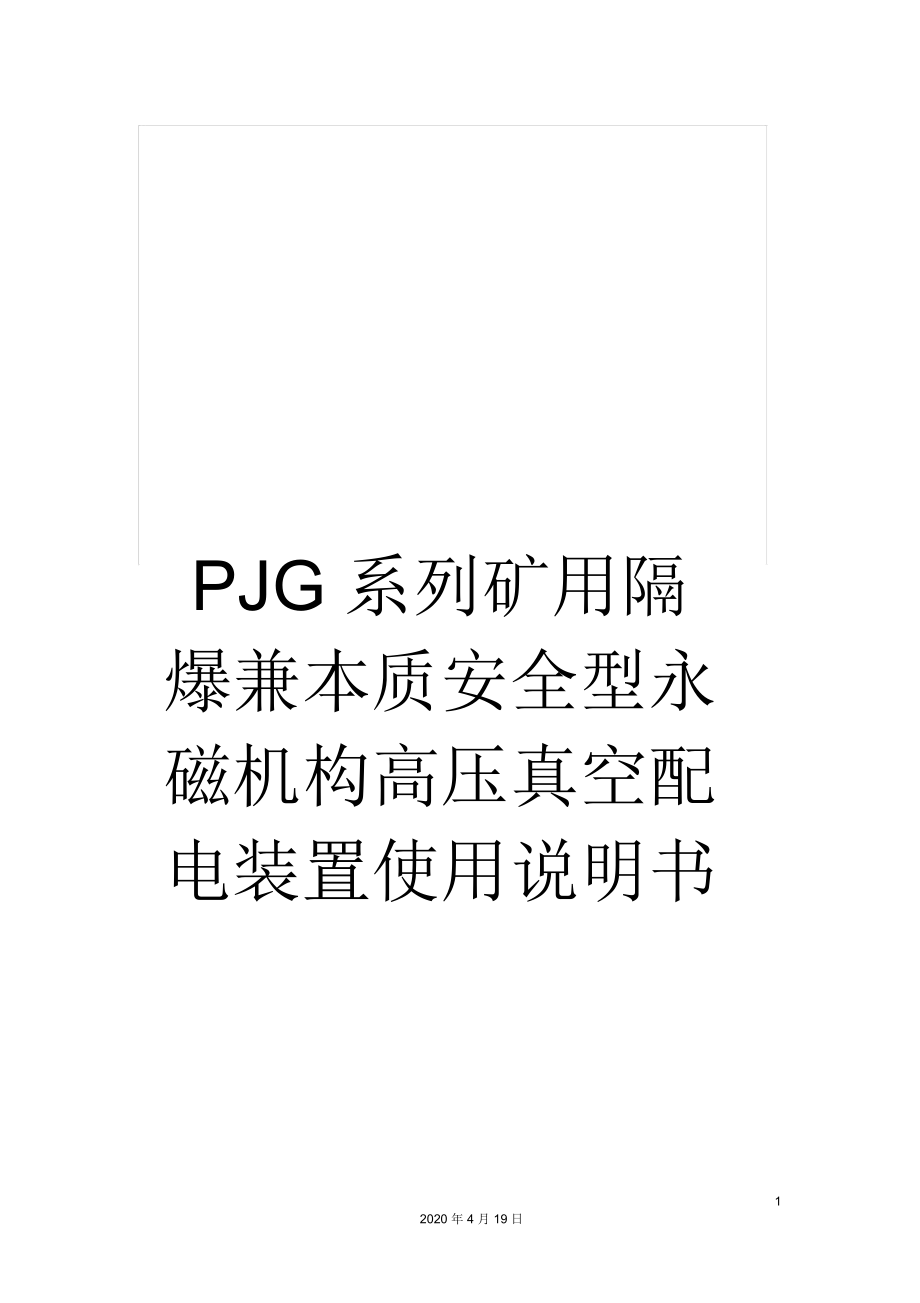 PJG 系列矿用隔爆兼本质安全型永磁机构高压真空配电装置使用说明书

1

2020 年 4 月 19 日